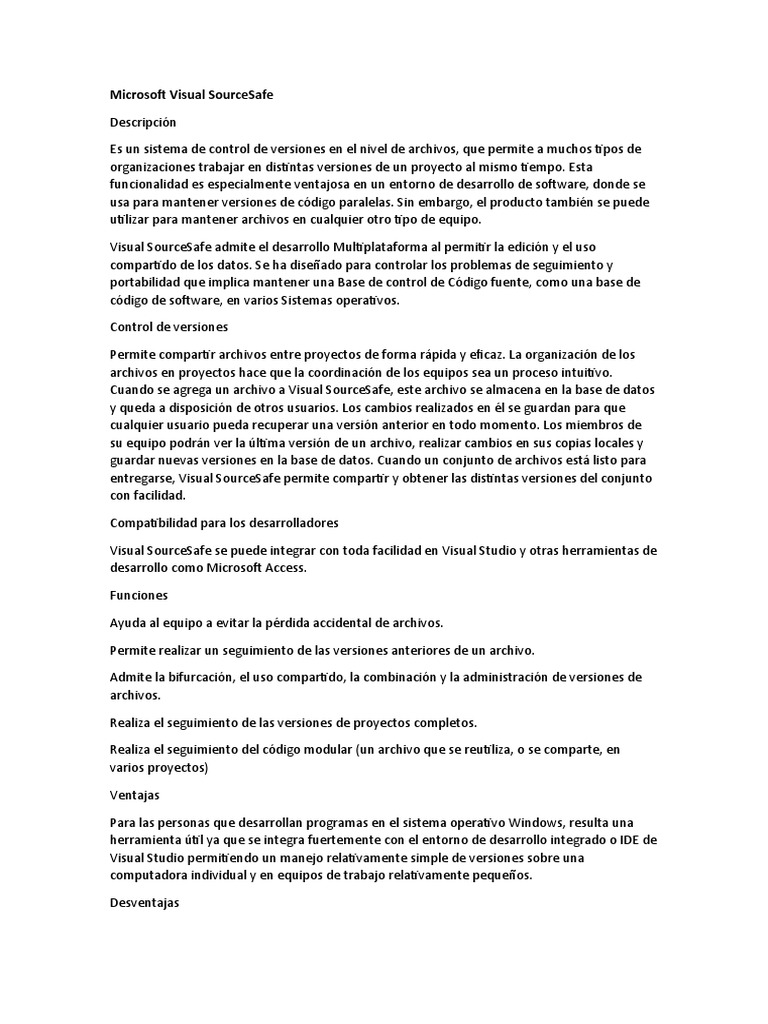 Microsoft Visual SourceSafe

Descripción

Es un sistema de control de versiones en el nivel de archivos, que permite a muchos tipos de organizaciones trabajar en distintas versiones de un proyecto al mismo tiempo. Esta funcionalidad es especialmente ventajosa en un entorno de desarrollo de software, donde se usa para mantener versiones de código paralelas. Sin embargo, el producto también se puede utilizar para mantener archivos en cualquier otro tipo de equipo.

Visual SourceSafe admite el desarrollo Multiplataforma al permitir la edición y el uso compartido de los datos. Se ha diseñado para controlar los problemas de seguimiento y portabilidad que implica mantener una Base de control de Código fuente, como una base de código de software, en varios Sistemas operativos.

Control de versiones

Permite compartir archivos entre proyectos de forma rápida y eficaz. La organización de los archivos en proyectos hace que la coordinación de los equipos sea un proceso intuitivo. Cuando se agrega un archivo a Visual SourceSafe, este archivo se almacena en la base de datos y queda a disposición de otros usuarios. Los cambios realizados en él se guardan para que cualquier usuario pueda recuperar una versión anterior en todo momento. Los miembros de su equipo podrán ver la última versión de un archivo, realizar cambios en sus copias locales y guardar nuevas versiones en la base de datos. Cuando un conjunto de archivos está listo para entregarse, Visual SourceSafe permite compartir y obtener las distintas versiones del conjunto con facilidad.

Compatibilidad para los desarrolladores

Visual SourceSafe se puede integrar con toda facilidad en Visual Studio y otras herramientas de desarrollo como Microsoft Access.

Funciones

Ayuda al equipo a evitar la pérdida accidental de archivos.

Permite realizar un seguimiento de las versiones anteriores de un archivo.

Admite la bifurcación, el uso compartido, la combinación y la administración de versiones de archivos.

Realiza el seguimiento de las versiones de proyectos completos.

Realiza el seguimiento del código modular (un archivo que se reutiliza, o se comparte, en varios proyectos)

Ventajas

Para las personas que desarrollan programas en el sistema operativo Windows, resulta una herramienta útil ya que se integra fuertemente con el entorno de desarrollo integrado o IDE de Visual Studio permitiendo un manejo relativamente simple de versiones sobre una computadora individual y en equipos de trabajo relativamente pequeños.

Desventajas